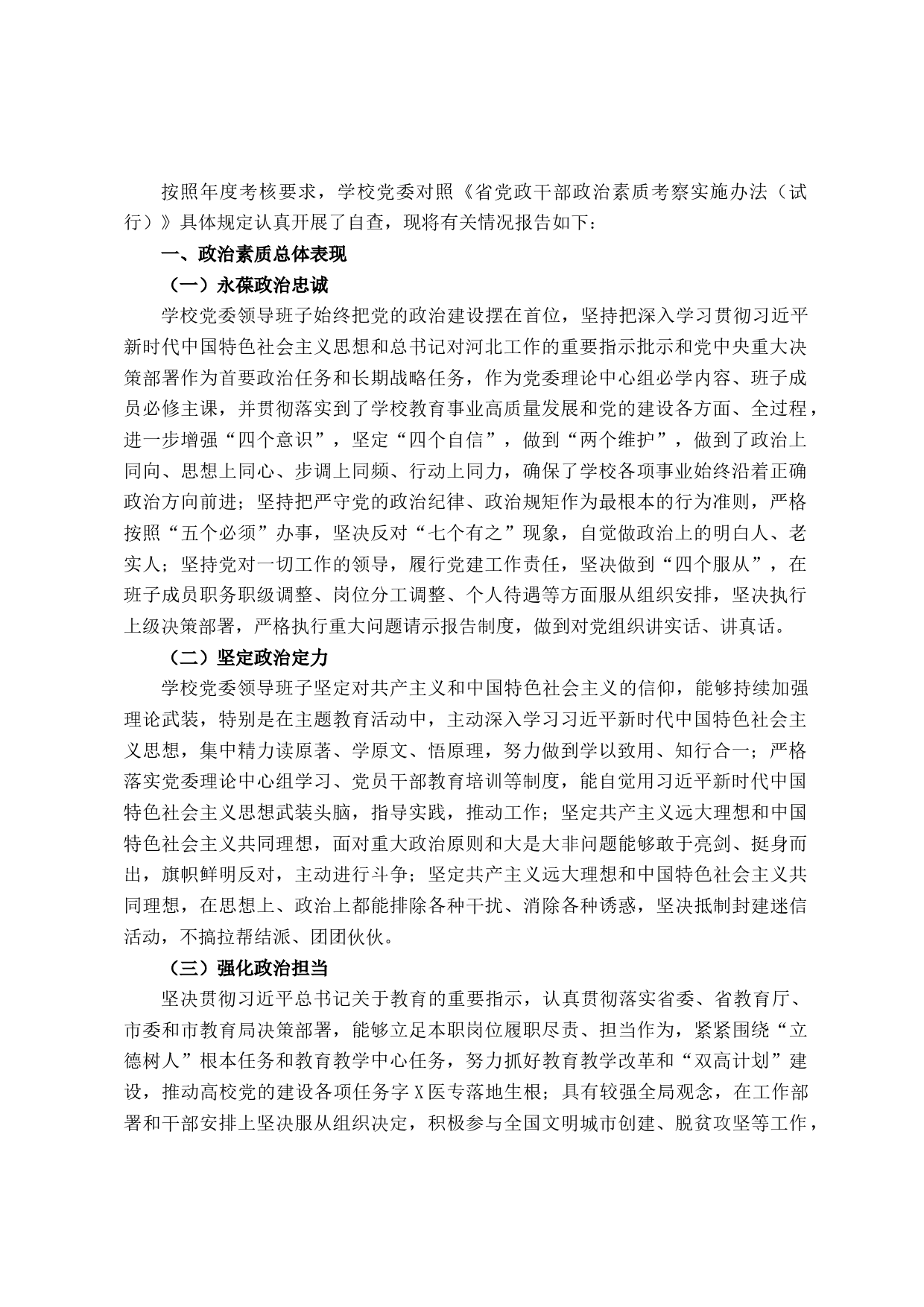 按照年度考核要求，学校党委对照《省党政干部政治素质考察实施办法（试行）》具体规定认真开展了自查，现将有关情况报告如下：

一、政治素质总体表现

（一）永葆政治忠诚

学校党委领导班子始终把党的政治建设摆在首位，坚持把深入学习贯彻习近平新时代中国特色社会主义思想和总书记对河北工作的重要指示批示和党中央重大决策部署作为首要政治任务和长期战略任务，作为党委理论中心组必学内容、班子成员必修主课，并贯彻落实到了学校教育事业高质量发展和党的建设各方面、全过程，进一步增强“四个意识”，坚定“四个自信”，做到“两个维护”，做到了政治上同向、思想上同心、步调上同频、行动上同力，确保了学校各项事业始终沿着正确政治方向前进；坚持把严守党的政治纪律、政治规矩作为最根本的行为准则，严格按照“五个必须”办事，坚决反对“七个有之”现象，自觉做政治上的明白人、老实人；坚持党对一切工作的领导，履行党建工作责任，坚决做到“四个服从”，在班子成员职务职级调整、岗位分工调整、个人待遇等方面服从组织安排，坚决执行上级决策部署，严格执行重大问题请示报告制度，做到对党组织讲实话、讲真话。

（二）坚定政治定力

学校党委领导班子坚定对共产主义和中国特色社会主义的信仰，能够持续加强理论武装，特别是在主题教育活动中，主动深入学习习近平新时代中国特色社会主义思想，集中精力读原著、学原文、悟原理，努力做到学以致用、知行合一；严格落实党委理论中心组学习、党员干部教育培训等制度，能自觉用习近平新时代中国特色社会主义思想武装头脑，指导实践，推动工作；坚定共产主义远大理想和中国特色社会主义共同理想，面对重大政治原则和大是大非问题能够敢于亮剑、挺身而出，旗帜鲜明反对，主动进行斗争；坚定共产主义远大理想和中国特色社会主义共同理想，在思想上、政治上都能排除各种干扰、消除各种诱惑，坚决抵制封建迷信活动，不搞拉帮结派、团团伙伙。

（三）强化政治担当

坚决贯彻习近平总书记关于教育的重要指示，认真贯彻落实省委、省教育厅、市委和市教育局决策部署，能够立足本职岗位履职尽责、担当作为，紧紧围绕“立德树人”根本任务和教育教学中心任务，努力抓好教育教学改革和“双高计划”建设，推动高校党的建设各项任务字X医专落地生根；具有较强全局观念，在工作部署和干部安排上坚决服从组织决定，积极参与全国文明城市创建、脱贫攻坚等工作，